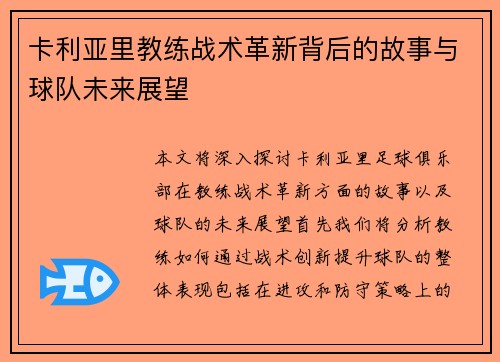 卡利亚里教练战术革新背后的故事与球队未来展望

本文将深入探讨卡利亚里足球俱乐部在教练战术革新方面的故事以及球队的未来展望首先我们将分析教练如何通过战术创新提升球队的整体表现包括在进攻和防守策略上的